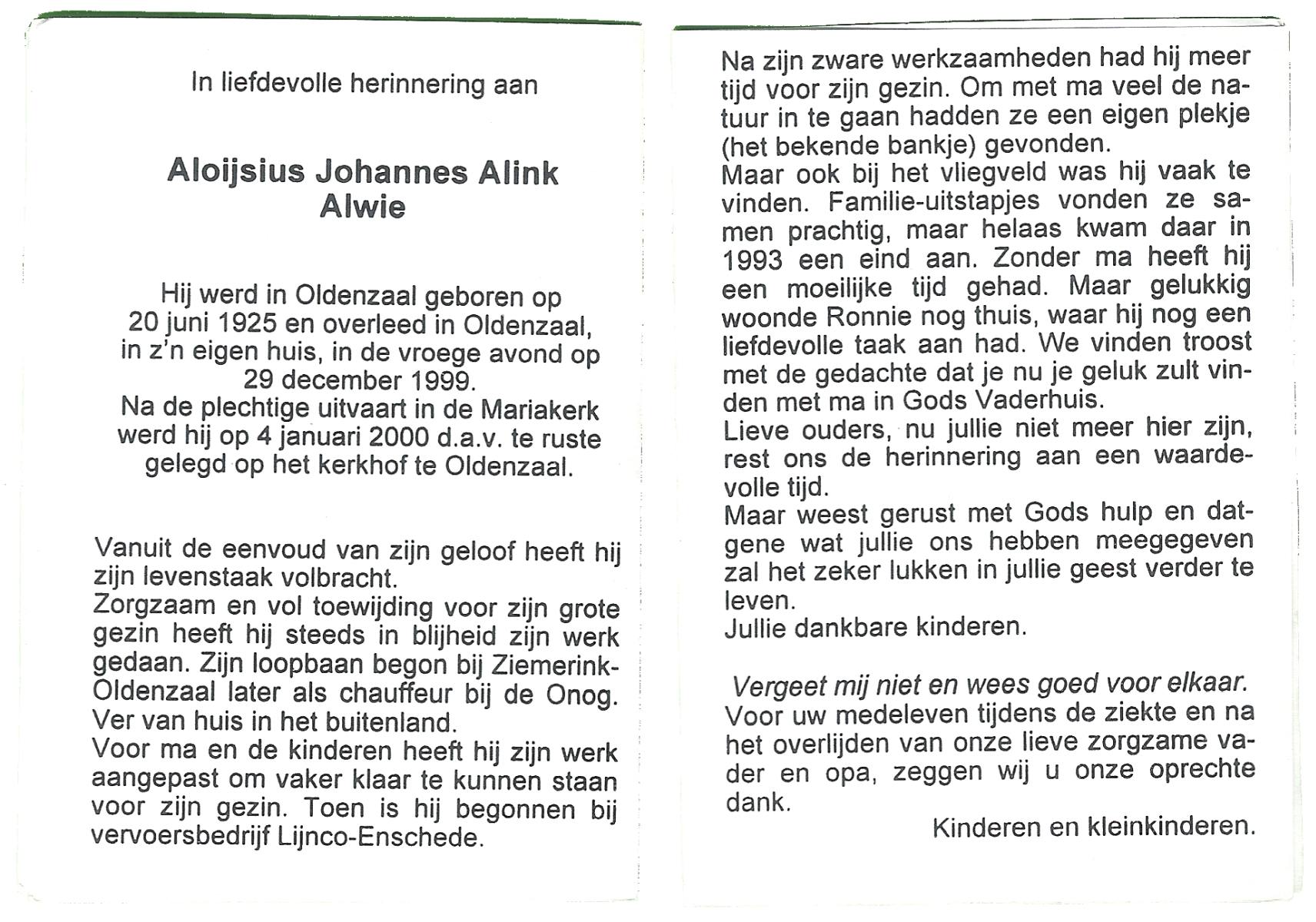 In liefdevolle herinnering aan

Aloijsius Johannes Alink
Alwie

Hij werd in Oldenzaal geboren op 20 juni 1925 en overleed in Oldenzaal, in z'n eigen huis, in de vroege avond op 29 december 1999.
Na de plechtige uitvaart in de Mariakerk werd hij op 4 januari 2000 d.a.v. te ruste gelegd op het kerkhof te Oldenzaal.

Vanuit de eenvoud van zijn geloof heeft hij zijn levenstaak volbracht.
Zorgzaam en vol toewijding voor zijn grote gezin heeft hij steeds in blijheid zijn werk gedaan. Zijn loopbaan begon bij Ziemerink-Oldenzaal later als chauffeur bij de Onog. Ver van huis in het buitenland.
Voor ma en de kinderen heeft hij zijn werk aangepast om vaker klaar te kunnen staan voor zijn gezin. Toen is hij begonnen bij vervoersbedrijf Lijnco-Enschede.

Na zijn zware werkzaamheden had hij meer tijd voor zijn gezin. Om met ma veel de natuur in te gaan hadden ze een eigen plekje (het bekende bankje) gevonden.
Maar ook bij het vliegveld was hij vaak te vinden. Familie-uitstapjes vonden ze samen prachtig, maar helaas kwam daar in 1993 een eind aan. Zonder ma heeft hij een moeilijke tijd gehad. Maar gelukkig woonde Ronnie nog thuis, waar hij nog een liefdevolle taak aan had. We vinden troost met de gedachte dat je nu je geluk zult vinden met ma in Gods Vaderhuis.
Lieve ouders, nu jullie niet meer hier zijn, rest ons de herinnering aan een waardevolle tijd.
Maar weest gerust met Gods hulp en datgene wat jullie ons hebben meegegeven zal het zeker lukken in jullie geest verder te leven.
Jullie dankbare kinderen.

Vergeet mij niet en wees goed voor elkaar.
Voor uw medeleven tijdens de ziekte en na het overlijden van onze lieve zorgzame vader en opa, zeggen wij u onze oprechte dank.
Kinderen en kleinkinderen.